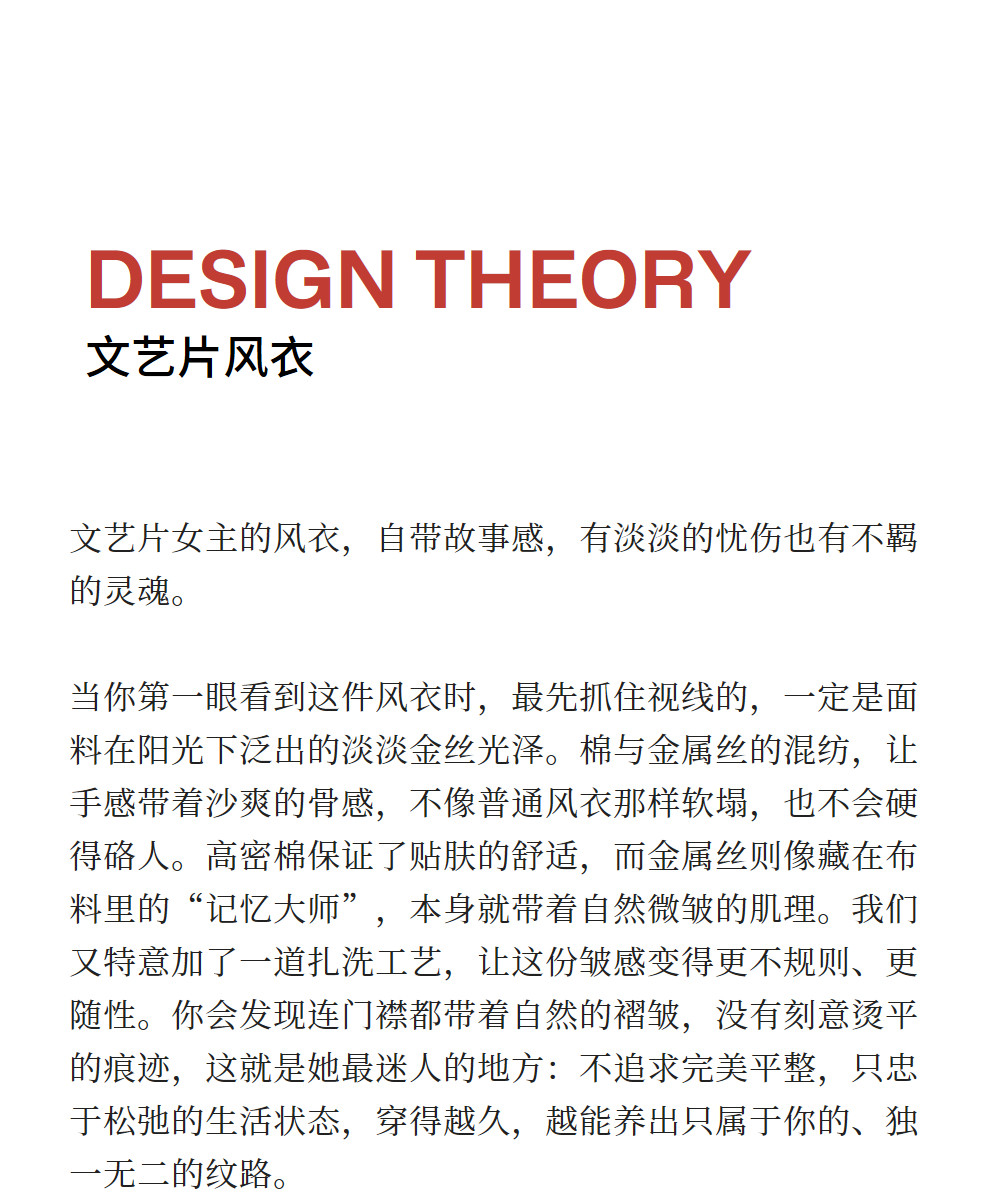 DESIGN THEORY
文艺片风衣

文艺片女主的风衣，自带故事感，有淡淡的忧伤也有不羁的灵魂。

当你第一眼看到这件风衣时，最先抓住视线的，一定是面料在阳光下泛出的淡淡金丝光泽。棉与金属丝的混纺，让手感带着沙爽的骨感，不像普通风衣那样软塌，也不会硬得硌人。高密棉保证了贴肤的舒适，而金属丝则像藏在布料里的“记忆大师”，本身就带着自然微皱的肌理。我们又特意加了一道扎洗工艺，让这份皱感变得更不规则、更随性。你会发现连门襟都带着自然的褶皱，没有刻意烫平的痕迹，这就是她最迷人的地方：不追求完美平整，只忠于松弛的生活状态，穿得越久，越能养出只属于你的、独一无二的纹路。